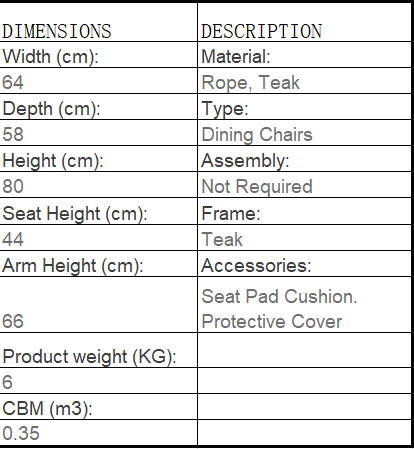 | DIMENSIONS | DESCRIPTION |
|---|---|
| Width (cm): | Material: |
| 64 | Rope, Teak |
| Depth (cm): | Type: |
| 58 | Dining Chairs |
| Height (cm): | Assembly: |
| 80 | Not Required |
| Seat Height (cm): | Frame: |
| 44 | Teak |
| Arm Height (cm): | Accessories: |
| 66 | Seat Pad Cushion. Protective Cover |
| Product weight (KG): | |
| 6 | |
| CBM (m3): | |
| 0.35 | |